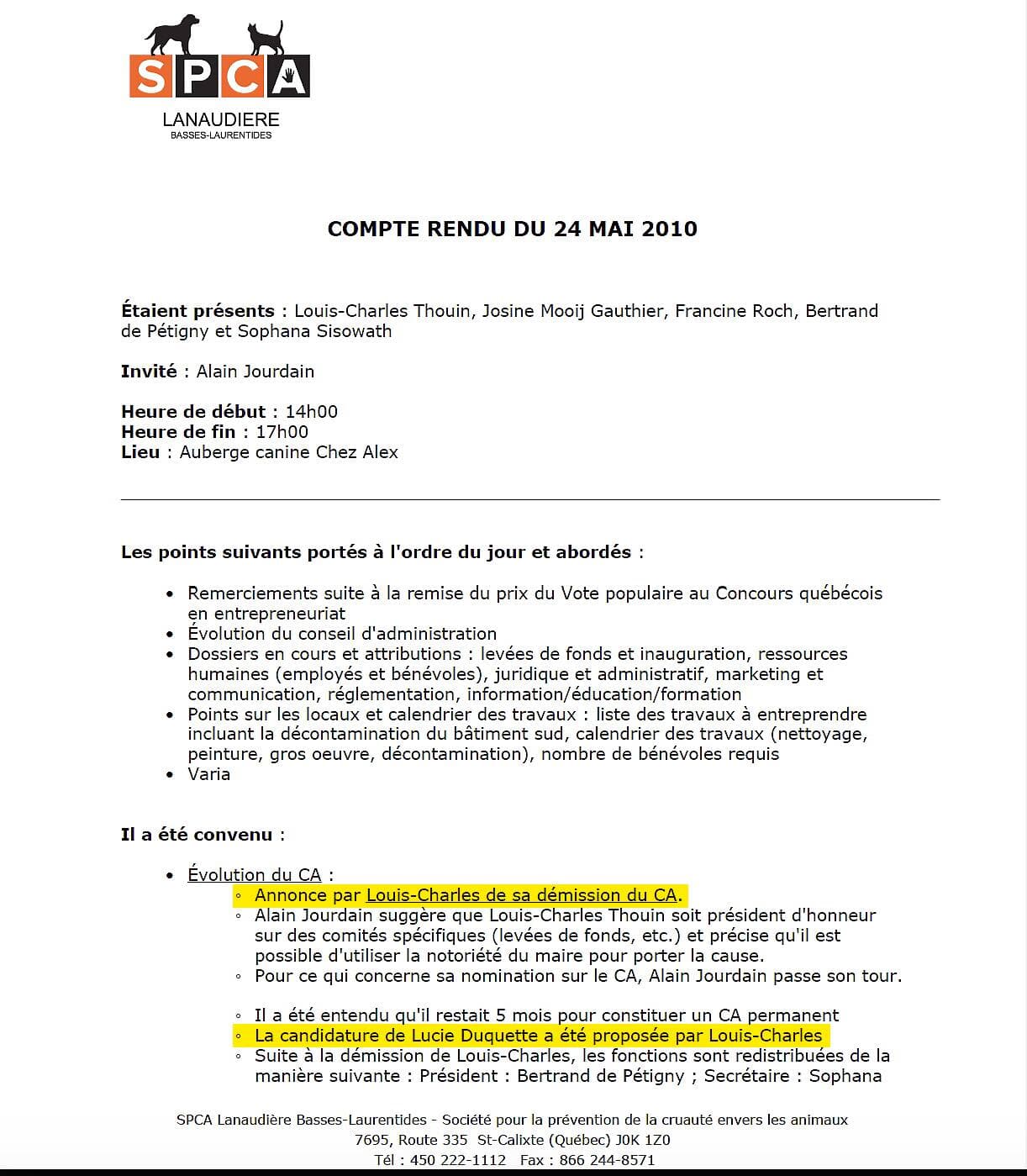 SPCA
LANAUDIERE
BASSES-LAURENTIDES

COMPTE RENDU DU 24 MAI 2010

Étaient présents : Louis-Charles Thouin, Josine Mooij Gauthier, Francine Roch, Bertrand de Pétigny et Sophana Sisowath

Invité : Alain Jourdain

Heure de début : 14h00
Heure de fin : 17h00
Lieu : Auberge canine Chez Alex

Les points suivants portés à l'ordre du jour et abordés :

• Remerciements suite à la remise du prix du Vote populaire au Concours québécois en entrepreneuriat
• Évolution du conseil d'administration
• Dossiers en cours et attributions : levées de fonds et inauguration, ressources humaines (employés et bénévoles), juridique et administratif, marketing et communication, réglementation, information/éducation/formation
• Points sur les locaux et calendrier des travaux : liste des travaux à entreprendre incluant la décontamination du bâtiment sud, calendrier des travaux (nettoyage, peinture, gros oeuvre, décontamination), nombre de bénévoles requis
• Varia

Il a été convenu :

• Évolution du CA :
◦ Annonce par Louis-Charles de sa démission du CA.
◦ Alain Jourdain suggère que Louis-Charles Thouin soit président d'honneur sur des comités spécifiques (levées de fonds, etc.) et précise qu'il est possible d'utiliser la notoriété du maire pour porter la cause.
◦ Pour ce qui concerne sa nomination sur le CA, Alain Jourdain passe son tour.

◦ Il a été entendu qu'il restait 5 mois pour constituer un CA permanent
◦ La candidature de Lucie Duquette a été proposée par Louis-Charles
◦ Suite à la démission de Louis-Charles, les fonctions sont redistribuées de la manière suivante : Président : Bertrand de Pétigny ; Secrétaire : Sophana

SPCA Lanaudière Basses-Laurentides - Société pour la prévention de la cruauté envers les animaux
7695, Route 335 St-Calixte (Québec) J0K 1Z0
Tél : 450 222-1112 Fax : 866 244-8571